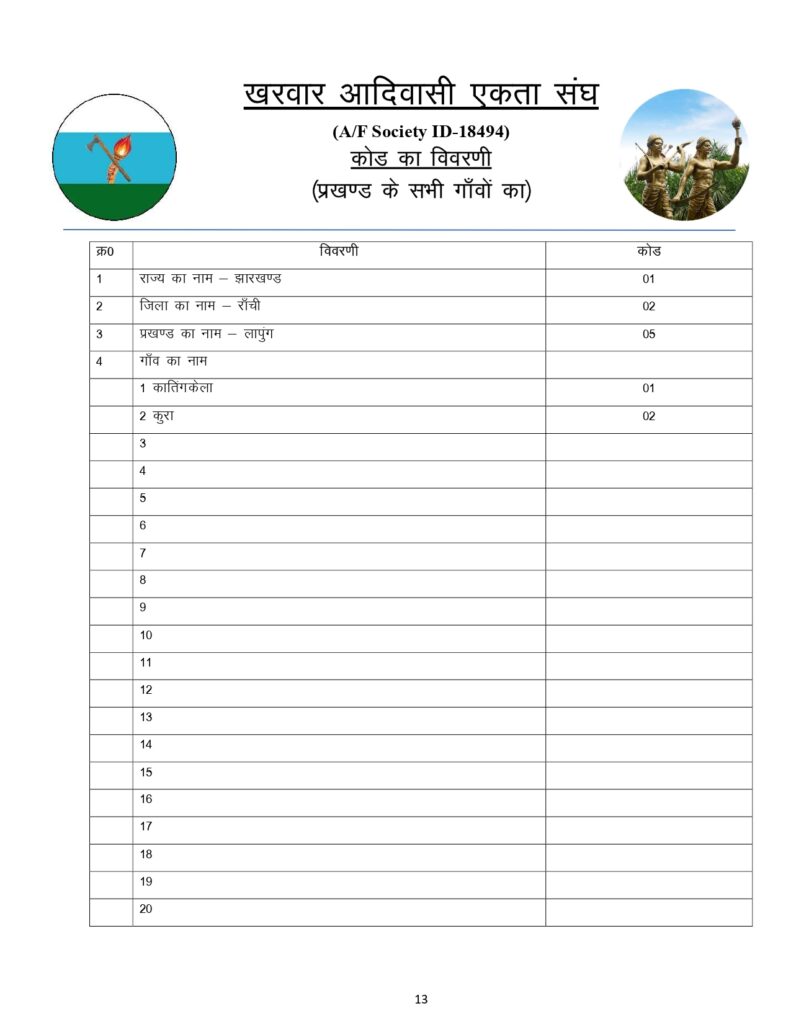 खरवार आदिवासी एकता संघ

(A/F Society ID-18494)

कोड का विवरणी

(प्रखण्ड के सभी गाँवों का)

| क्र0 | विवरणी | कोड |
|---|---|---|
| 1 | राज्य का नाम – झारखण्ड | 01 |
| 2 | जिला का नाम – राँची | 02 |
| 3 | प्रखण्ड का नाम – लापुंग | 05 |
| 4 | गाँव का नाम | |
| | 1 कातिंगकेला | 01 |
| | 2 कुरा | 02 |
| | 3 | |
| | 4 | |
| | 5 | |
| | 6 | |
| | 7 | |
| | 8 | |
| | 9 | |
| | 10 | |
| | 11 | |
| | 12 | |
| | 13 | |
| | 14 | |
| | 15 | |
| | 16 | |
| | 17 | |
| | 18 | |
| | 19 | |
| | 20 | |

13